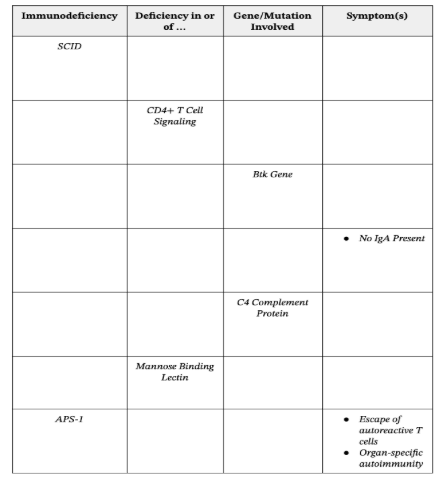 | Immunodeficiency | Deficiency in or of ... | Gene/Mutation Involved | Symptom(s) |
|---|---|---|---|
| SCID | | | |
| | CD4+ T Cell Signaling | | |
| | | Btk Gene | |
| | | | • No IgA Present |
| | | C4 Complement Protein | |
| | Mannose Binding Lectin | | |
| APS-1 | | | • Escape of autoreactive T cells • Organ-specific autoimmunity |